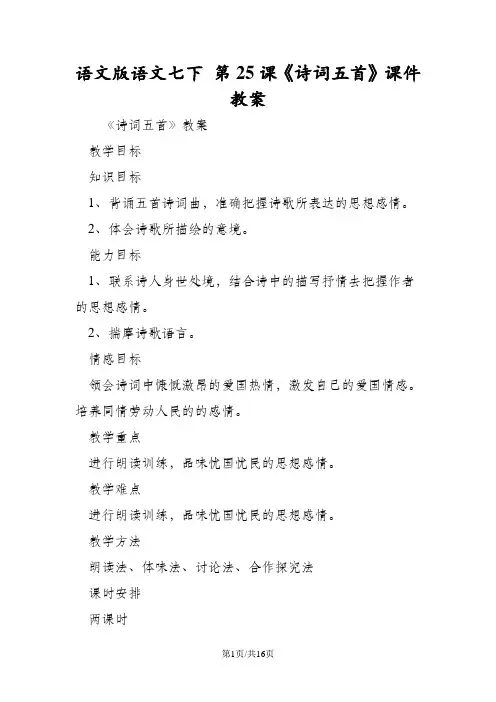 语文版语文七下 第25课《诗词五首》课件教案

《诗词五首》教案

教学目标

知识目标

1、背诵五首诗词曲，准确把握诗歌所表达的思想感情。

2、体会诗歌所描绘的意境。

能力目标

1、联系诗人身世处境，结合诗中的描写抒情去把握作者的思想感情。

2、揣摩诗歌语言。

情感目标

领会诗词中慷慨激昂的爱国热情，激发自己的爱国情感。培养同情劳动人民的的感情。

教学重点

进行朗读训练，品味忧国忧民的思想感情。

教学难点

进行朗读训练，品味忧国忧民的思想感情。

教学方法

朗读法、体味法、讨论法、合作探究法

课时安排

两课时

第1页/共16页